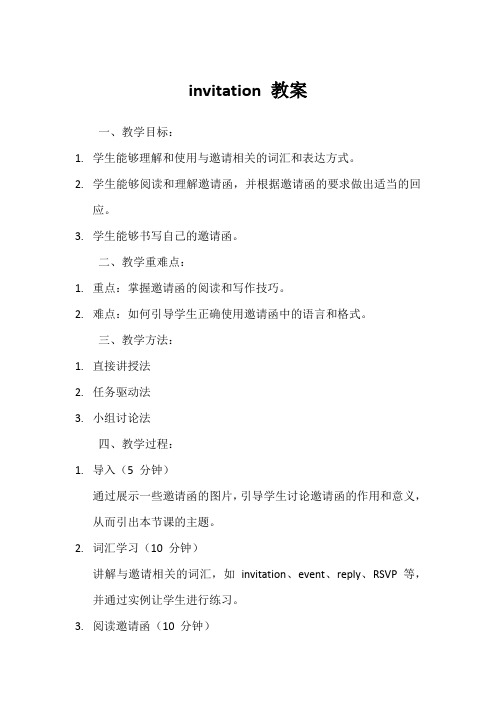 invitation 教案

一、教学目标：

1. 学生能够理解和使用与邀请相关的词汇和表达方式。

2. 学生能够阅读和理解邀请函，并根据邀请函的要求做出适当的回应。

3. 学生能够书写自己的邀请函。

二、教学重难点：

1. 重点：掌握邀请函的阅读和写作技巧。

2. 难点：如何引导学生正确使用邀请函中的语言和格式。

三、教学方法：

1. 直接讲授法

2. 任务驱动法

3. 小组讨论法

四、教学过程：

1. 导入（5 分钟）

通过展示一些邀请函的图片，引导学生讨论邀请函的作用和意义，从而引出本节课的主题。

2. 词汇学习（10 分钟）

讲解与邀请相关的词汇，如 invitation、event、reply、RSVP 等，并通过实例让学生进行练习。

3. 阅读邀请函（10 分钟）